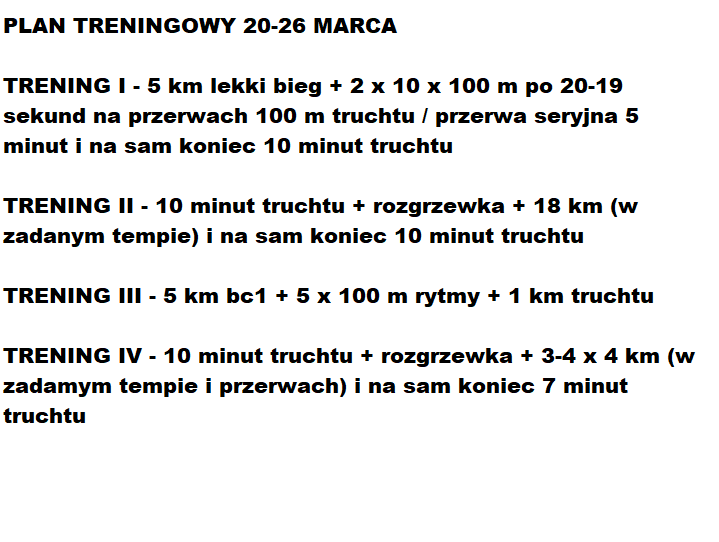 PLAN TRENINGOWY 20-26 MARCA

TRENING I - 5 km lekki bieg + 2 x 10 x 100 m po 20-19 sekund na przerwach 100 m truchtu / przerwa seryjna 5 minut i na sam koniec 10 minut truchtu

TRENING II - 10 minut truchtu + rozgrzewka + 18 km (w zadanym tempie) i na sam koniec 10 minut truchtu

TRENING III - 5 km bc1 + 5 x 100 m rytmy + 1 km truchtu

TRENING IV - 10 minut truchtu + rozgrzewka + 3-4 x 4 km (w zadamym tempie i przerwach) i na sam koniec 7 minut truchtu